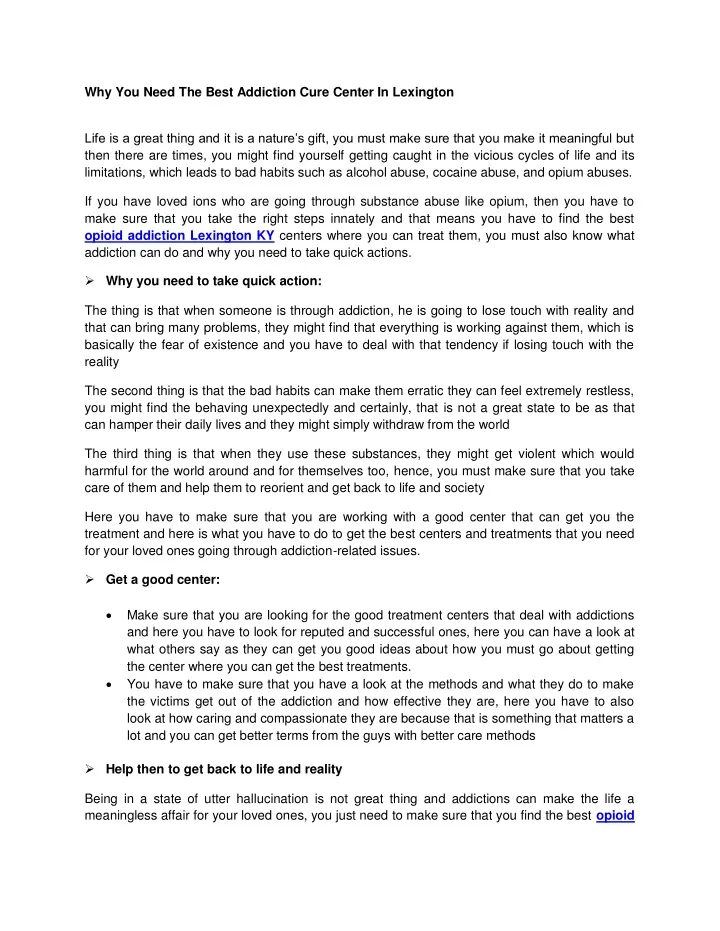 Why You Need The Best Addiction Cure Center In Lexington

Life is a great thing and it is a nature's gift, you must make sure that you make it meaningful but then there are times, you might find yourself getting caught in the vicious cycles of life and its limitations, which leads to bad habits such as alcohol abuse, cocaine abuse, and opium abuses.

If you have loved ions who are going through substance abuse like opium, then you have to make sure that you take the right steps innately and that means you have to find the best opioid addiction Lexington KY centers where you can treat them, you must also know what addiction can do and why you need to take quick actions.

➢ Why you need to take quick action:

The thing is that when someone is through addiction, he is going to lose touch with reality and that can bring many problems, they might find that everything is working against them, which is basically the fear of existence and you have to deal with that tendency if losing touch with the reality

The second thing is that the bad habits can make them erratic they can feel extremely restless, you might find the behaving unexpectedly and certainly, that is not a great state to be as that can hamper their daily lives and they might simply withdraw from the world

The third thing is that when they use these substances, they might get violent which would harmful for the world around and for themselves too, hence, you must make sure that you take care of them and help them to reorient and get back to life and society

Here you have to make sure that you are working with a good center that can get you the treatment and here is what you have to do to get the best centers and treatments that you need for your loved ones going through addiction-related issues.

➢ Get a good center:

• Make sure that you are looking for the good treatment centers that deal with addictions and here you have to look for reputed and successful ones, here you can have a look at what others say as they can get you good ideas about how you must go about getting the center where you can get the best treatments.
• You have to make sure that you have a look at the methods and what they do to make the victims get out of the addiction and how effective they are, here you have to also look at how caring and compassionate they are because that is something that matters a lot and you can get better terms from the guys with better care methods

➢ Help then to get back to life and reality

Being in a state of utter hallucination is not great thing and addictions can make the life a meaningless affair for your loved ones, you just need to make sure that you find the best opioid